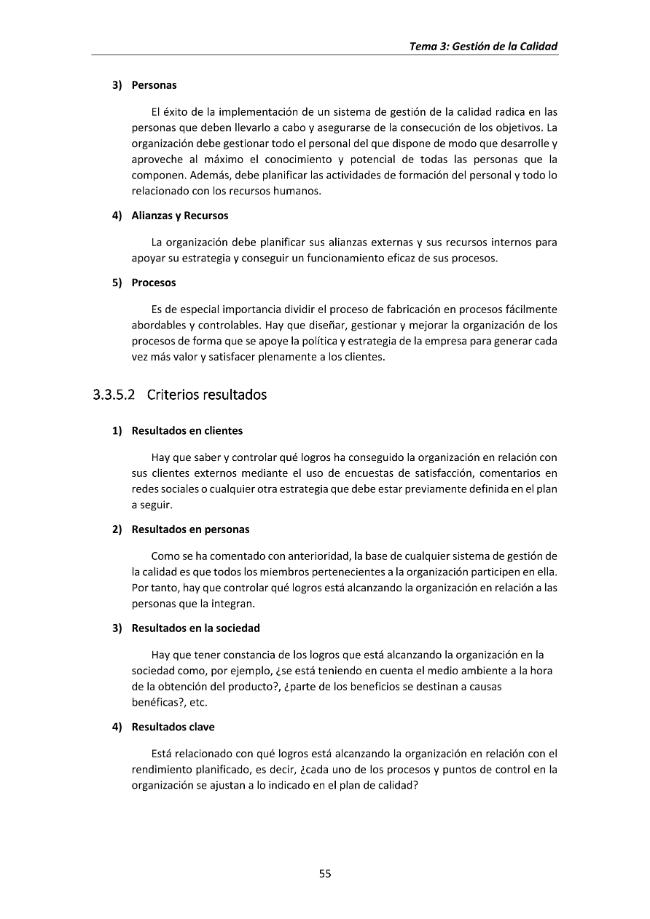 Tema 3: Gestión de la Calidad

3) Personas

El éxito de la implementación de un sistema de gestión de la calidad radica en las personas que deben llevarlo a cabo y asegurarse de la consecución de los objetivos. La organización debe gestionar todo el personal del que dispone de modo que desarrolle y aproveche al máximo el conocimiento y potencial de todas las personas que la componen. Además, debe planificar las actividades de formación del personal y todo lo relacionado con los recursos humanos.

4) Alianzas y Recursos

La organización debe planificar sus alianzas externas y sus recursos internos para apoyar su estrategia y conseguir un funcionamiento eficaz de sus procesos.

5) Procesos

Es de especial importancia dividir el proceso de fabricación en procesos fácilmente abordables y controlables. Hay que diseñar, gestionar y mejorar la organización de los procesos de forma que se apoye la política y estrategia de la empresa para generar cada vez más valor y satisfacer plenamente a los clientes.

3.3.5.2 Criterios resultados

1) Resultados en clientes

Hay que saber y controlar qué logros ha conseguido la organización en relación con sus clientes externos mediante el uso de encuestas de satisfacción, comentarios en redes sociales o cualquier otra estrategia que debe estar previamente definida en el plan a seguir.

2) Resultados en personas

Como se ha comentado con anterioridad, la base de cualquier sistema de gestión de la calidad es que todos los miembros pertenecientes a la organización participen en ella. Por tanto, hay que controlar qué logros está alcanzando la organización en relación a las personas que la integran.

3) Resultados en la sociedad

Hay que tener constancia de los logros que está alcanzando la organización en la sociedad como, por ejemplo, ¿se está teniendo en cuenta el medio ambiente a la hora de la obtención del producto?, ¿parte de los beneficios se destinan a causas benéficas?, etc.

4) Resultados clave

Está relacionado con qué logros está alcanzando la organización en relación con el rendimiento planificado, es decir, ¿cada uno de los procesos y puntos de control en la organización se ajustan a lo indicado en el plan de calidad?

55